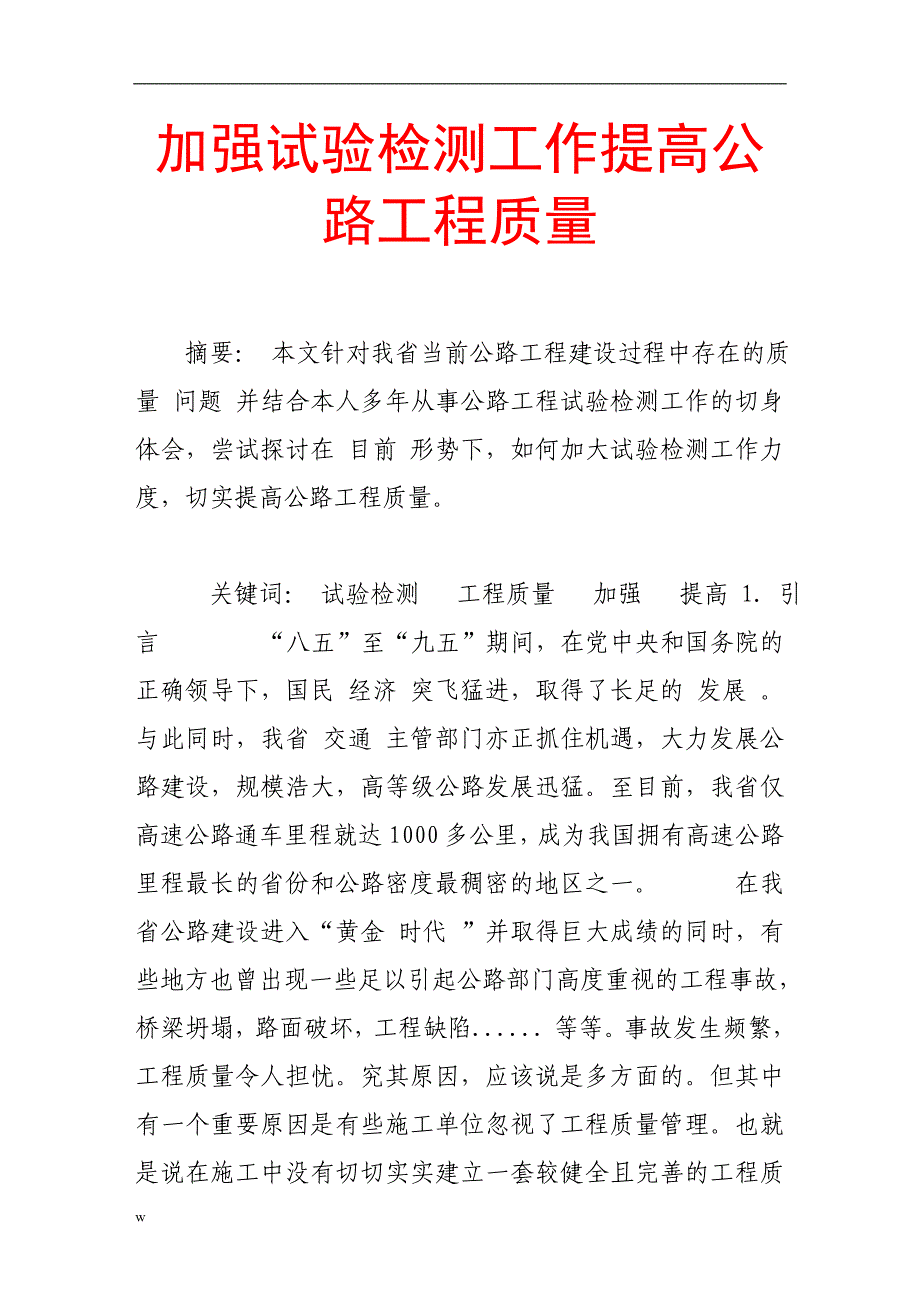 加强试验检测工作提高公路工程质量

摘要： 本文针对我省当前公路工程建设过程中存在的质量 问题 并结合本人多年从事公路工程试验检测工作的切身体会，尝试探讨在 目前 形势下，如何加大试验检测工作力度，切实提高公路工程质量。

关键词： 试验检测 工程质量 加强 提高 1. 引言 “八五”至“九五”期间，在党中央和国务院的正确领导下，国民 经济 突飞猛进，取得了长足的 发展 。与此同时，我省 交通 主管部门亦正抓住机遇，大力发展公路建设，规模浩大，高等级公路发展迅猛。至目前，我省仅高速公路通车里程就达1000多公里，成为我国拥有高速公路里程最长的省份和公路密度最稠密的地区之一。 在我省公路建设进入“黄金 时代 ”并取得巨大成绩的同时，有些地方也曾出现一些足以引起公路部门高度重视的工程事故，桥梁坍塌，路面破坏，工程缺陷...... 等等。事故发生频繁，工程质量令人担忧。究其原因，应该说是多方面的。但其中有一个重要原因是有些施工单位忽视了工程质量管理。也就是说在施工中没有切切实实建立一套较健全且完善的工程质

w